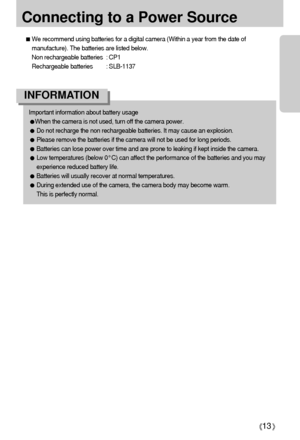 Connecting to a Power Source

■ We recommend using batteries for a digital camera (Within a year from the date of manufacture). The batteries are listed below.
Non rechargeable batteries : CP1
Rechargeable batteries : SLB-1137

INFORMATION

Important information about battery usage
● When the camera is not used, turn off the camera power.
● Do not recharge the non rechargeable batteries. It may cause an explosion.
● Please remove the batteries if the camera will not be used for long periods.
● Batteries can lose power over time and are prone to leaking if kept inside the camera.
● Low temperatures (below 0°C) can affect the performance of the batteries and you may experience reduced battery life.
● Batteries will usually recover at normal temperatures.
● During extended use of the camera, the camera body may become warm. This is perfectly normal.

《13》